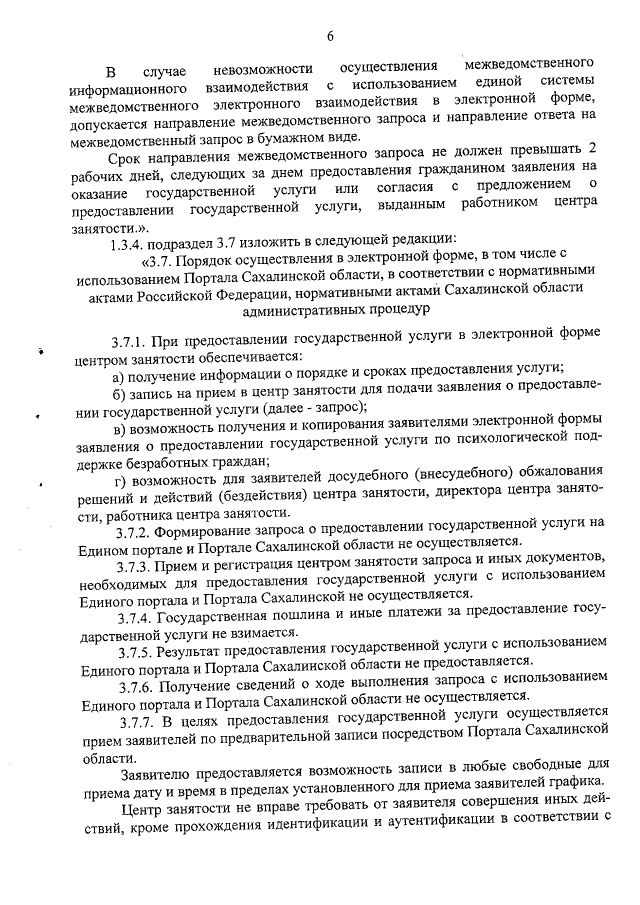 6

В случае невозможности осуществления межведомственного информационного взаимодействия с использованием единой системы межведомственного электронного взаимодействия в электронной форме, допускается направление межведомственного запроса и направление ответа на межведомственный запрос в бумажном виде.

Срок направления межведомственного запроса не должен превышать 2 рабочих дней, следующих за днем предоставления гражданином заявления на оказание государственной услуги или согласия с предложением о предоставлении государственной услуги, выданным работником центра занятости.».

1.3.4. подраздел 3.7 изложить в следующей редакции:

«3.7. Порядок осуществления в электронной форме, в том числе с использованием Портала Сахалинской области, в соответствии с нормативными актами Российской Федерации, нормативными актами Сахалинской области административных процедур

3.7.1. При предоставлении государственной услуги в электронной форме центром занятости обеспечивается:

а) получение информации о порядке и сроках предоставления услуги;

б) запись на прием в центр занятости для подачи заявления о предоставлении государственной услуги (далее - запрос);

в) возможность получения и копирования заявителями электронной формы заявления о предоставлении государственной услуги по психологической поддержке безработных граждан;

г) возможность для заявителей досудебного (внесудебного) обжалования решений и действий (бездействия) центра занятости, директора центра занятости, работника центра занятости.

3.7.2. Формирование запроса о предоставлении государственной услуги на Едином портале и Портале Сахалинской области не осуществляется.

3.7.3. Прием и регистрация центром занятости запроса и иных документов, необходимых для предоставления государственной услуги с использованием Единого портала и Портала Сахалинской не осуществляется.

3.7.4. Государственная пошлина и иные платежи за предоставление государственной услуги не взимается.

3.7.5. Результат предоставления государственной услуги с использованием Единого портала и Портала Сахалинской области не предоставляется.

3.7.6. Получение сведений о ходе выполнения запроса с использованием Единого портала и Портала Сахалинской области не осуществляется.

3.7.7. В целях предоставления государственной услуги осуществляется прием заявителей по предварительной записи посредством Портала Сахалинской области.

Заявителю предоставляется возможность записи в любые свободные для приема дату и время в пределах установленного для приема заявителей графика.

Центр занятости не вправе требовать от заявителя совершения иных действий, кроме прохождения идентификации и аутентификации в соответствии с